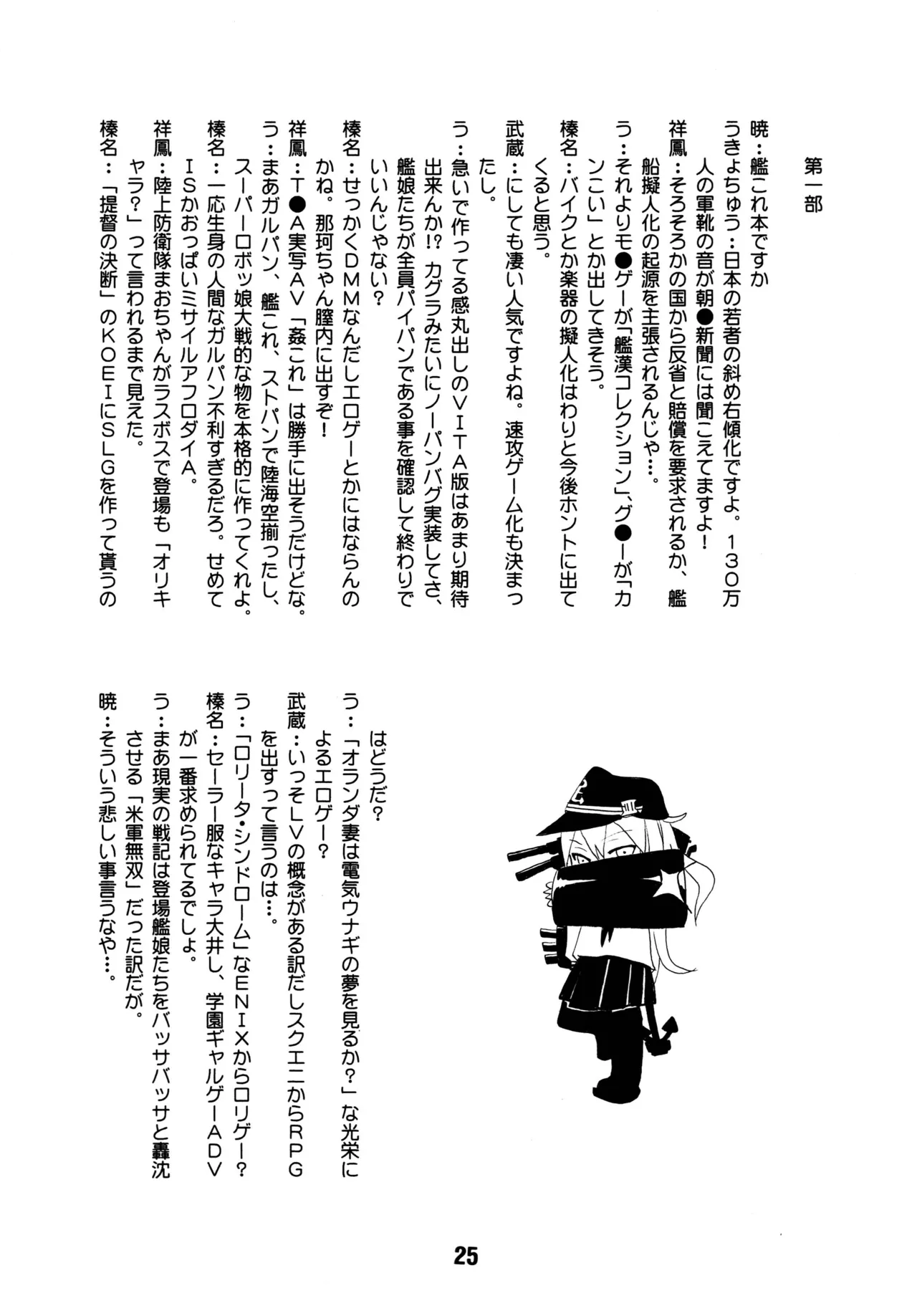 第一部

暁：艦これ本ですか

うきょちゅう：日本の若者の斜め右傾化ですよ。130万人の軍靴の音が朝●新聞には聞こえてますよ！

祥鳳：そろそろかの国から反省と賠償を要求されるか、艦船擬人化の起源を主張されるんじゃ…。

う：それよりモ●ゲーが「艦漢コレクション」、グ●ーが「カンこい」とか出してきそう。

榛名：バイクとか楽器の擬人化はわりと今後ホントに出てくると思う。

武蔵：にしても凄い人気ですよね。速攻ゲーム化も決まったし。

う：急いで作ってる感丸出しのVITA版はあまり期待出来んか!? カグラみたいにノーパンバグ実装してさ、艦娘たちが全員パイパンである事を確認して終わりでいいんじゃない？

榛名：せっかくDMMなんだしエロゲーとかにはならんのかね。那珂ちゃん膣内に出すぞ！

祥鳳：T●A実写AV「姦これ」は勝手に出そうだけどな。

う：まあガルパン、艦これ、ストパンで陸海空揃ったし、スーパーロボッ娘大戦的な物を本格的に作ってくれよ。

榛名：一応生身の人間なガルパン不利すぎるだろ。せめてISかおっぱいミサイルアフロダイA。

祥鳳：陸上防衛隊まおちゃんがラスボスで登場も「オリキャラ？」って言われるまで見えた。

榛名：「提督の決断」のKOEIにSLGを作って貰うのはどうだ？

う：「オランダ妻は電気ウナギの夢を見るか？」な光栄によるエロゲー？

武蔵：いっそLVの概念がある訳だしスクエニからRPGを出すって言うのは…。

う：「ロリータ・シンドローム」なENIXからロリゲー？

榛名：セーラー服なキャラ大井し、学園ギャルゲーADVが一番求められてるでしょ。

う：まあ現実の戦記は登場艦娘たちをバッサバッサと轟沈させる「米軍無双」だった訳だが。

暁：そういう悲しい事言うなや…。

25